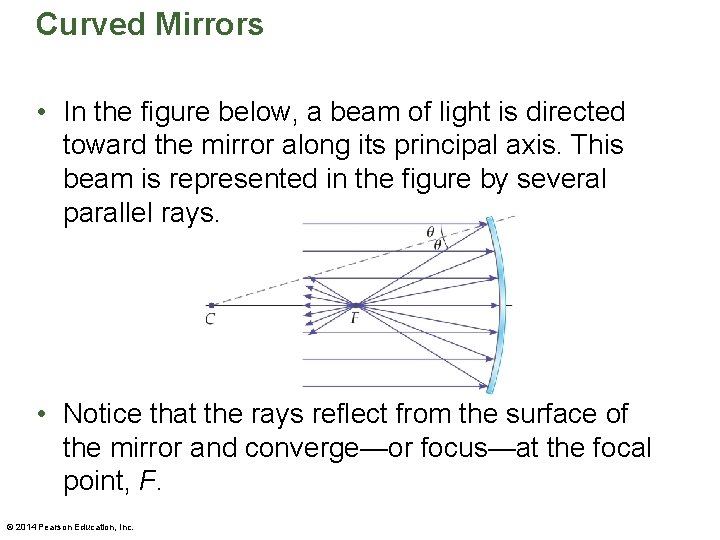 Curved Mirrors

• In the figure below, a beam of light is directed toward the mirror along its principal axis. This beam is represented in the figure by several parallel rays.

$\theta$
$\theta$
C
F

• Notice that the rays reflect from the surface of the mirror and converge—or focus—at the focal point, F.

© 2014 Pearson Education, Inc.